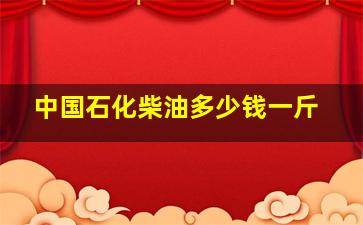 中国石化柴油多少钱一斤